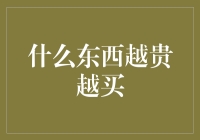 什么东西越贵越买